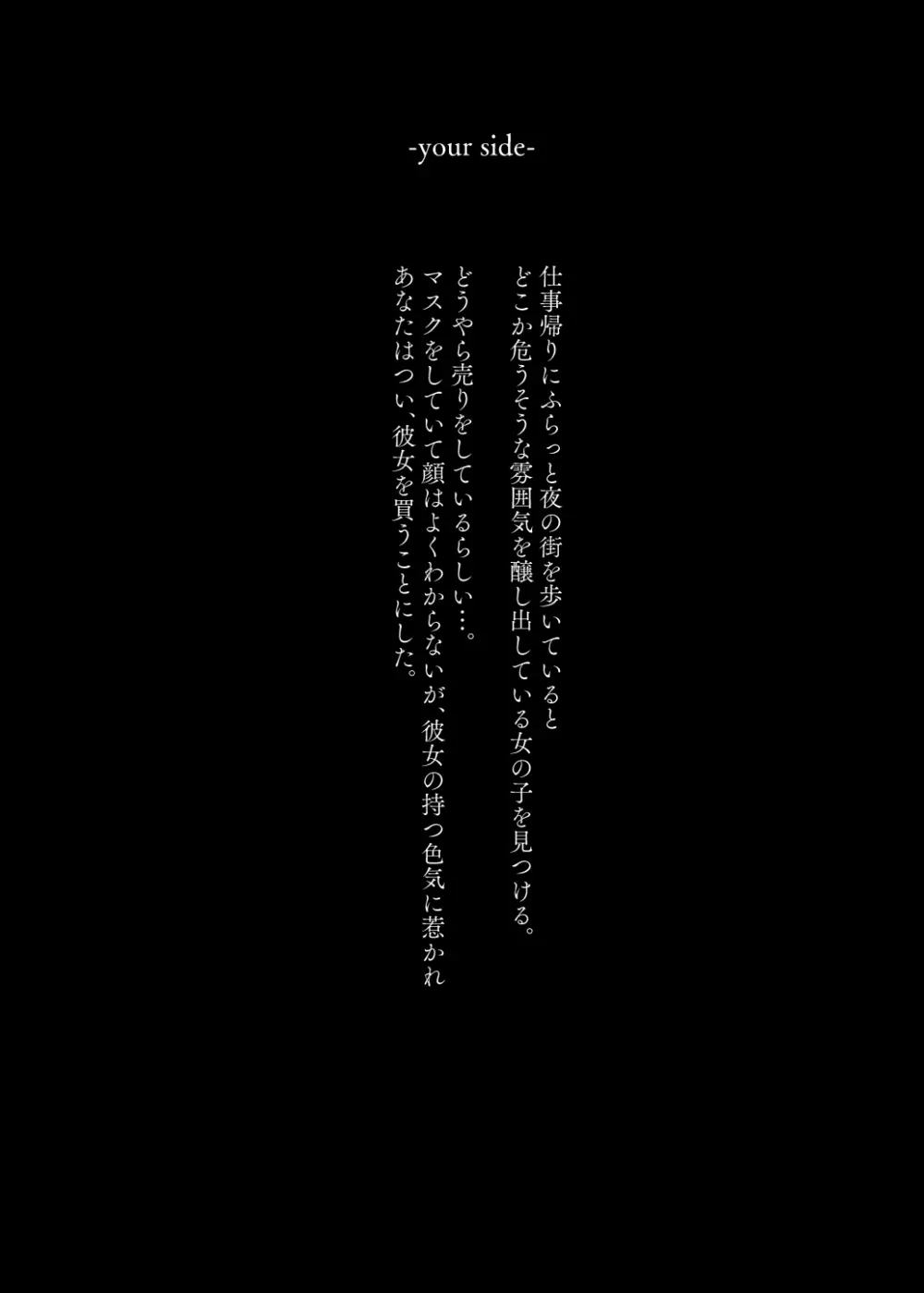 -your side-

仕事帰りにふらっと夜の街を歩いていると
どこか危うそうな雰囲気を醸し出している女の子を見つける。

どうやら売りをしているらしい…。
マスクをしていて顔はよくわからないが、彼女の持つ色気に惹かれ
あなたはつい、彼女を買うことにした。